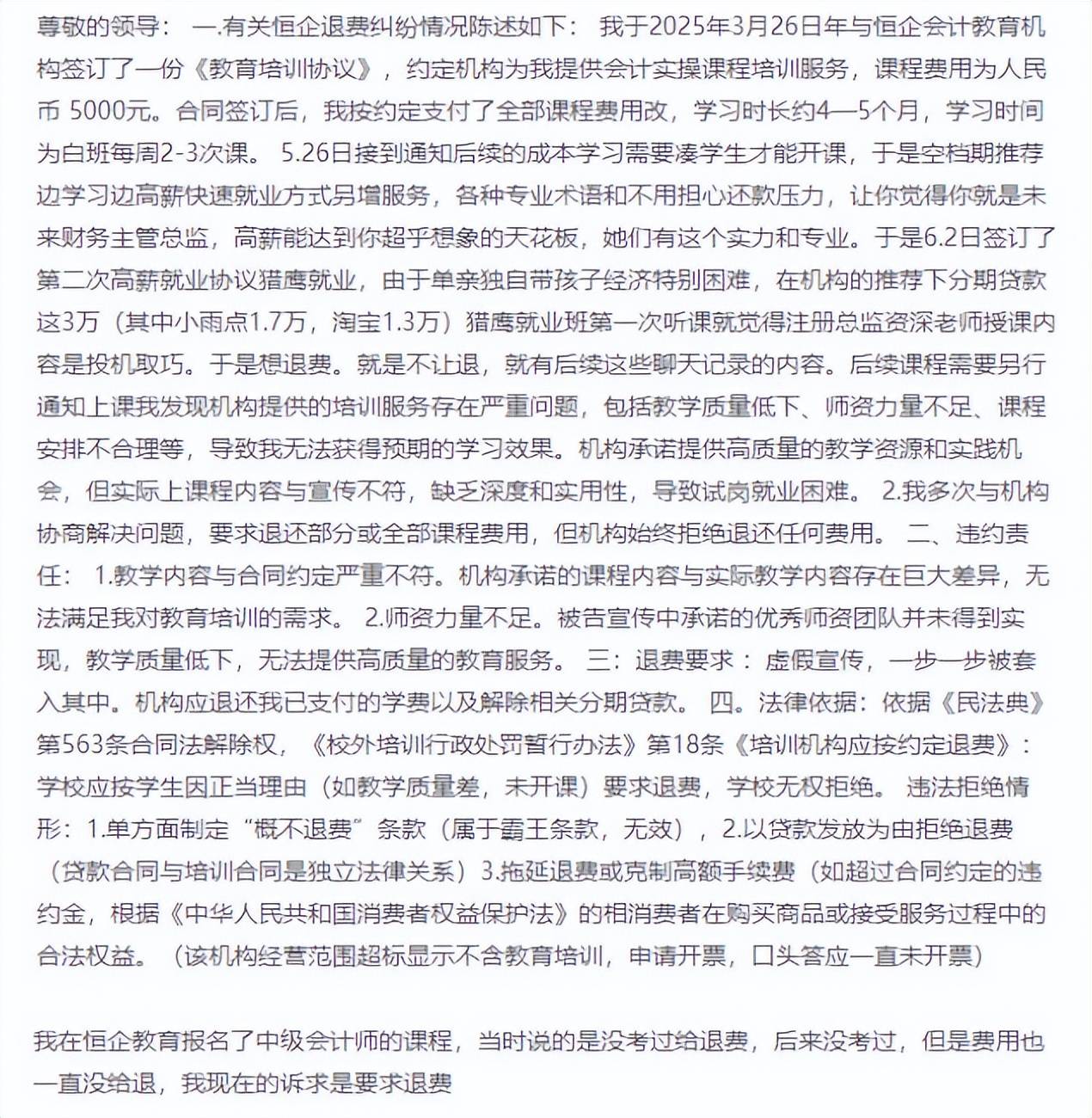 尊敬的领导： 一.有关恒企退费纠纷情况陈述如下： 我于2025年3月26日年与恒企会计教育机构签订了一份《教育培训协议》，约定机构为我提供会计实操课程培训服务，课程费用为人民币 5000元。合同签订后，我按约定支付了全部课程费用改，学习时长约4—5个月，学习时间为白班每周2-3次课。 5.26日接到通知后续的成本学习需要凑学生才能开课，于是空档期推荐边学习边高薪快速就业方式另增服务，各种专业术语和不用担心还款压力，让你觉得你就是未来财务主管总监，高薪能达到你超乎想象的天花板，她们有这个实力和专业。于是6.2日签订了第二次高薪就业协议猎鹰就业，由于单亲独自带孩子经济特别困难，在机构的推荐下分期贷款这3万（其中小雨点1.7万，淘宝1.3万）猎鹰就业班第一次听课就觉得注册总监资深老师授课内容是投机取巧。于是想退费。就是不让退，就有后续这些聊天记录的内容。后续课程需要另行通知上课我发现机构提供的培训服务存在严重问题，包括教学质量低下、师资力量不足、课程安排不合理等，导致我无法获得预期的学习效果。机构承诺提供高质量的教学资源和实践机会，但实际上课程内容与宣传不符，缺乏深度和实用性，导致试岗就业困难。 2.我多次与机构协商解决问题，要求退还部分或全部课程费用，但机构始终拒绝退还任何费用。 二、违约责任： 1.教学内容与合同约定严重不符。机构承诺的课程内容与实际教学内容存在巨大差异，无法满足我对教育培训的需求。 2.师资力量不足。被告宣传中承诺的优秀师资团队并未得到实现，教学质量低下，无法提供高质量的教育服务。 三：退费要求： 虚假宣传，一步一步被套入其中。机构应退还我已支付的学费以及解除相关分期贷款。 四。法律依据：依据《民法典》第563条合同法解除权，《校外培训行政处罚暂行办法》第18条《培训机构应按约定退费》：学校应按学生因正当理由（如教学质量差，未开课）要求退费，学校无权拒绝。 违法拒绝情形：1.单方面制定“概不退费”条款（属于霸王条款，无效），2.以贷款发放为由拒绝退费（贷款合同与培训合同是独立法律关系）3.拖延退费或克制高额手续费（如超过合同约定的违约金，根据《中华人民共和国消费者权益保护法》的相消费者在购买商品或接受服务过程中的合法权益。（该机构经营范围超标显示不含教育培训，申请开票，口头答应一直未开票）

我在恒企教育报名了中级会计师的课程，当时说的是没考过给退费，后来没考过，但是费用也一直没给退，我现在的诉求是要求退费